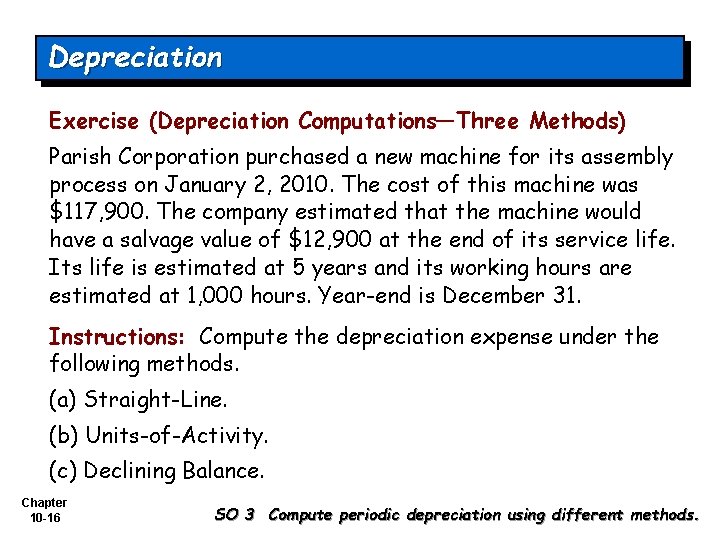 Depreciation

Exercise (Depreciation Computations—Three Methods)

Parish Corporation purchased a new machine for its assembly process on January 2, 2010. The cost of this machine was \$117,900. The company estimated that the machine would have a salvage value of \$12,900 at the end of its service life. Its life is estimated at 5 years and its working hours are estimated at 1,000 hours. Year-end is December 31.

Instructions: Compute the depreciation expense under the following methods.

(a) Straight-Line.

(b) Units-of-Activity.

(c) Declining Balance.

Chapter 10-16

SO 3 Compute periodic depreciation using different methods.